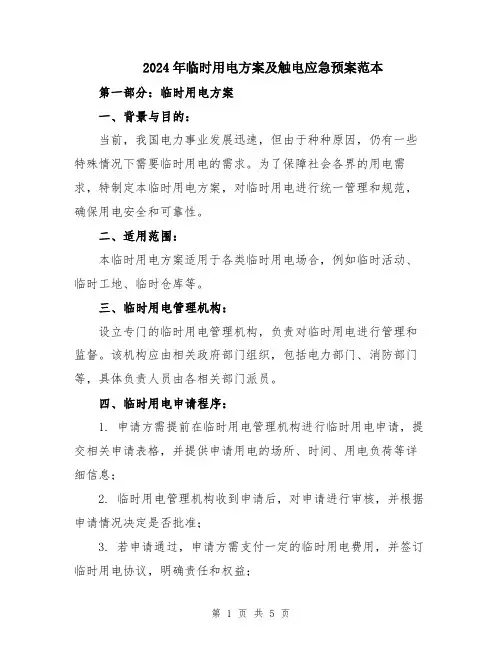 2024年临时用电方案及触电应急预案范本

第一部分：临时用电方案

一、背景与目的：

当前，我国电力事业发展迅速，但由于种种原因，仍有一些特殊情况下需要临时用电的需求。为了保障社会各界的用电需求，特制定本临时用电方案，对临时用电进行统一管理和规范，确保用电安全和可靠性。

二、适用范围：

本临时用电方案适用于各类临时用电场合，例如临时活动、临时工地、临时仓库等。

三、临时用电管理机构：

设立专门的临时用电管理机构，负责对临时用电进行管理和监督。该机构应由相关政府部门组织，包括电力部门、消防部门等，具体负责人员由各相关部门派员。

四、临时用电申请程序：

1. 申请方需提前在临时用电管理机构进行临时用电申请，提交相关申请表格，并提供申请用电的场所、时间、用电负荷等详细信息；

2. 临时用电管理机构收到申请后，对申请进行审核，并根据申请情况决定是否批准；

3. 若申请通过，申请方需支付一定的临时用电费用，并签订临时用电协议，明确责任和权益；

第 1 页 共 5 页